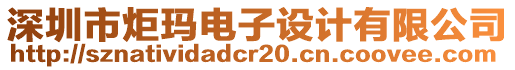 深圳市炬玛电子设计有限公司
http://sznatividadcr20.cn.coovee.com